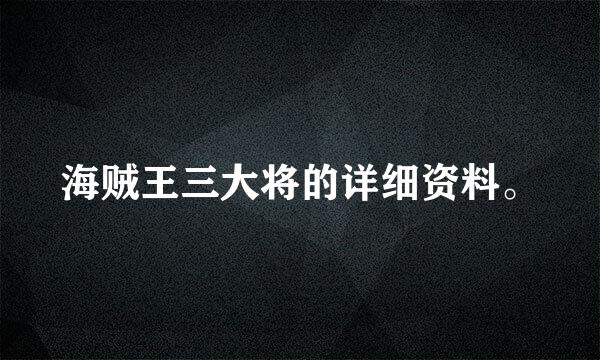 海贼王三大将的详细资料。